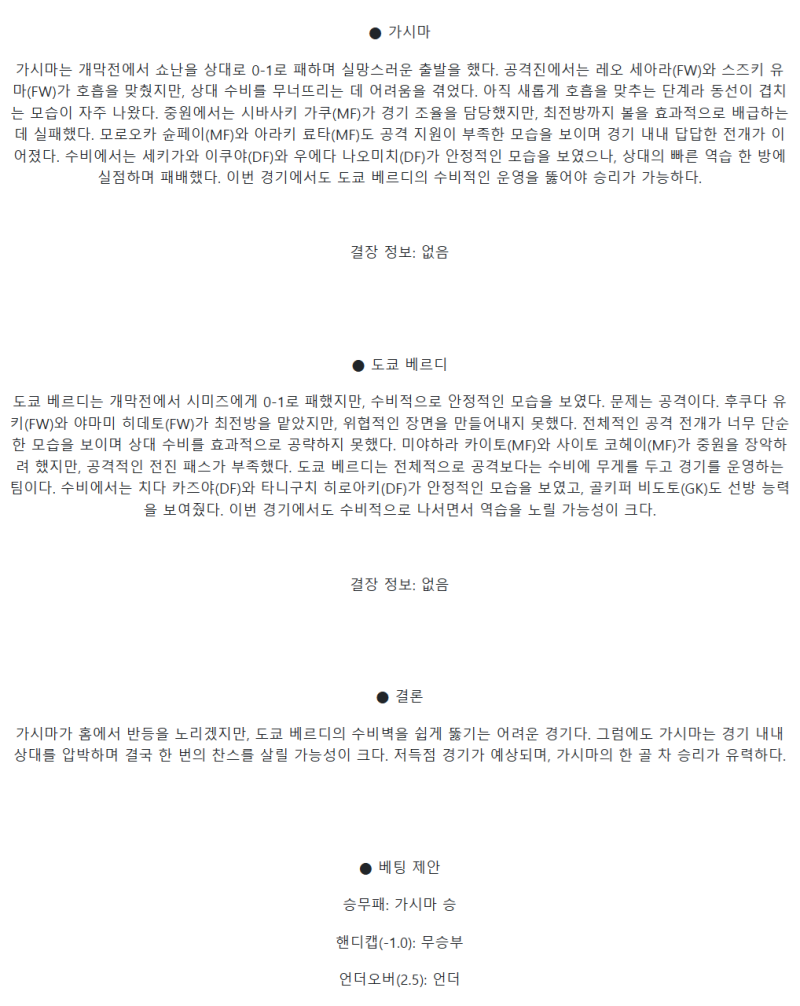 ● 가시마

가시마는 개막전에서 쇼난을 상대로 0-1로 패하며 실망스러운 출발을 했다. 공격진에서는 레오 세아라(FW)와 스즈키 유마(FW)가 호흡을 맞췄지만, 상대 수비를 무너뜨리는 데 어려움을 겪었다. 아직 새롭게 호흡을 맞추는 단계라 동선이 겹치는 모습이 자주 나왔다. 중원에서는 시바사키 가쿠(MF)가 경기 조율을 담당했지만, 최전방까지 볼을 효과적으로 배급하는 데 실패했다. 모로오카 슌페이(MF)와 아라키 료타(MF)도 공격 지원이 부족한 모습을 보이며 경기 내내 답답한 전개가 이어졌다. 수비에서는 세키가와 이쿠야(DF)와 우에다 나오미치(DF)가 안정적인 모습을 보였으나, 상대의 빠른 역습 한 방에 실점하며 패배했다. 이번 경기에서도 도쿄 베르디의 수비적인 운영을 뚫어야 승리가 가능하다.

결장 정보: 없음

● 도쿄 베르디

도쿄 베르디는 개막전에서 시미즈에게 0-1로 패했지만, 수비적으로 안정적인 모습을 보였다. 문제는 공격이다. 후쿠다 유키(FW)와 야마미 히데토(FW)가 최전방을 맡았지만, 위협적인 장면을 만들어내지 못했다. 전체적인 공격 전개가 너무 단순한 모습을 보이며 상대 수비를 효과적으로 공략하지 못했다. 미야하라 카이토(MF)와 사이토 코헤이(MF)가 중원을 장악하려 했지만, 공격적인 전진 패스가 부족했다. 도쿄 베르디는 전체적으로 공격보다는 수비에 무게를 두고 경기를 운영하는 팀이다. 수비에서는 치다 카즈야(DF)와 타니구치 히로아키(DF)가 안정적인 모습을 보였고, 골키퍼 비도토(GK)도 선방 능력을 보여줬다. 이번 경기에서도 수비적으로 나서면서 역습을 노릴 가능성이 크다.

결장 정보: 없음

● 결론

가시마가 홈에서 반등을 노리겠지만, 도쿄 베르디의 수비벽을 쉽게 뚫기는 어려운 경기다. 그럼에도 가시마는 경기 내내 상대를 압박하며 결국 한 번의 찬스를 살릴 가능성이 크다. 저득점 경기가 예상되며, 가시마의 한 골 차 승리가 유력하다.

● 베팅 제안

승무패: 가시마 승

핸디캡(-1.0): 무승부

언더오버(2.5): 언더